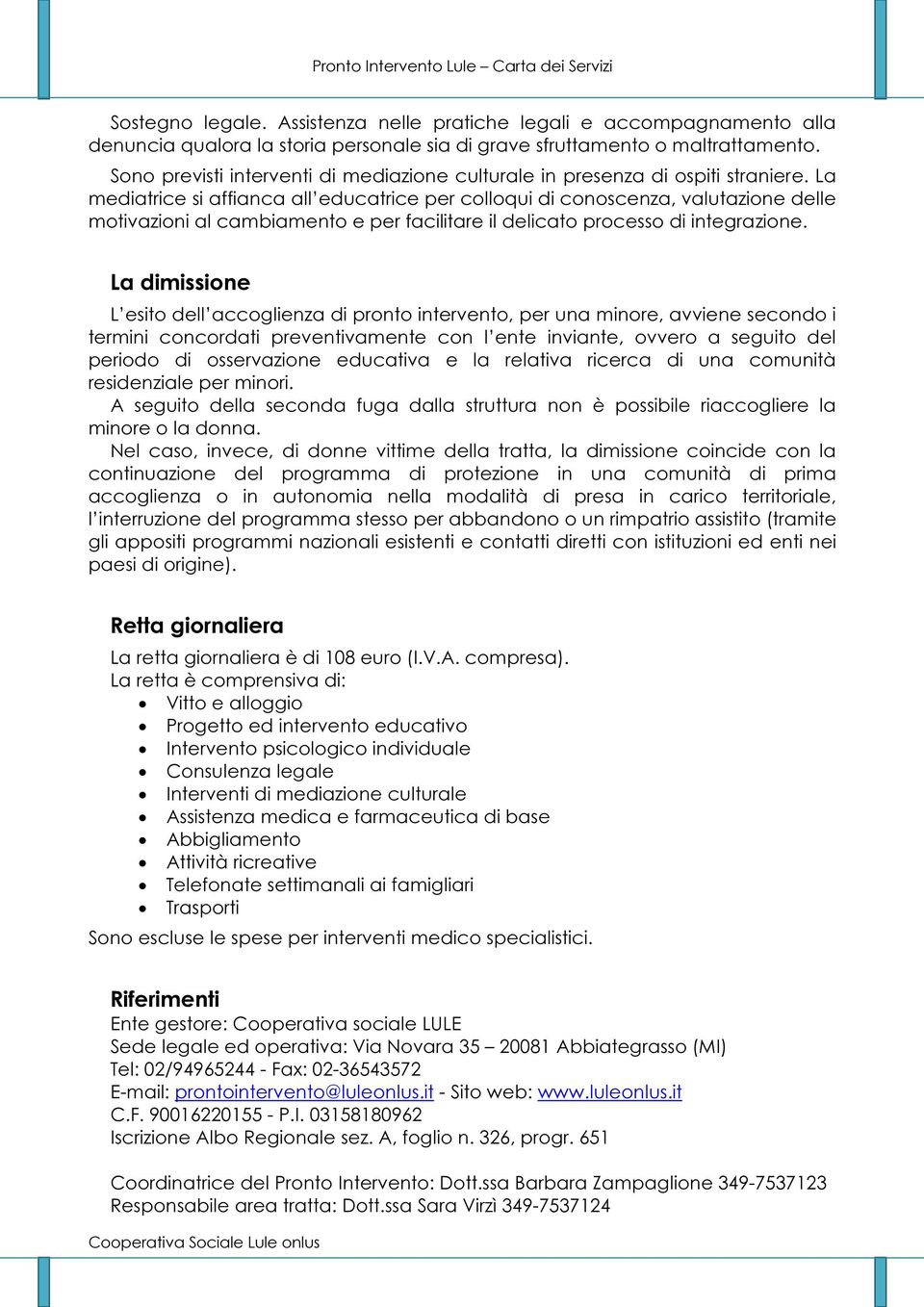 Pronto Intervento Lule – Carta dei Servizi

Sostegno legale. Assistenza nelle pratiche legali e accompagnamento alla denuncia qualora la storia personale sia di grave sfruttamento o maltrattamento.

Sono previsti interventi di mediazione culturale in presenza di ospiti straniere. La mediatrice si affianca all'educatrice per colloqui di conoscenza, valutazione delle motivazioni al cambiamento e per facilitare il delicato processo di integrazione.

La dimissione

L'esito dell'accoglienza di pronto intervento, per una minore, avviene secondo i termini concordati preventivamente con l'ente inviante, ovvero a seguito del periodo di osservazione educativa e la relativa ricerca di una comunità residenziale per minori.
A seguito della seconda fuga dalla struttura non è possibile riaccogliere la minore o la donna.
Nel caso, invece, di donne vittime della tratta, la dimissione coincide con la continuazione del programma di protezione in una comunità di prima accoglienza o in autonomia nella modalità di presa in carico territoriale, l'interruzione del programma stesso per abbandono o un rimpatrio assistito (tramite gli appositi programmi nazionali esistenti e contatti diretti con istituzioni ed enti nei paesi di origine).

Retta giornaliera

La retta giornaliera è di 108 euro (I.V.A. compresa).
La retta è comprensiva di:
• Vitto e alloggio
• Progetto ed intervento educativo
• Intervento psicologico individuale
• Consulenza legale
• Interventi di mediazione culturale
• Assistenza medica e farmaceutica di base
• Abbigliamento
• Attività ricreative
• Telefonate settimanali ai famigliari
• Trasporti
Sono escluse le spese per interventi medico specialistici.

Riferimenti
Ente gestore: Cooperativa sociale LULE
Sede legale ed operativa: Via Novara 35 – 20081 Abbiategrasso (MI)
Tel: 02/94965244 - Fax: 02-36543572
E-mail: prontointervento@luleonlus.it - Sito web: www.luleonlus.it
C.F. 90016220155 - P.I. 03158180962
Iscrizione Albo Regionale sez. A, foglio n. 326, progr. 651

Coordinatrice del Pronto Intervento: Dott.ssa Barbara Zampaglione 349-7537123
Responsabile area tratta: Dott.ssa Sara Virzì 349-7537124

Cooperativa Sociale Lule onlus